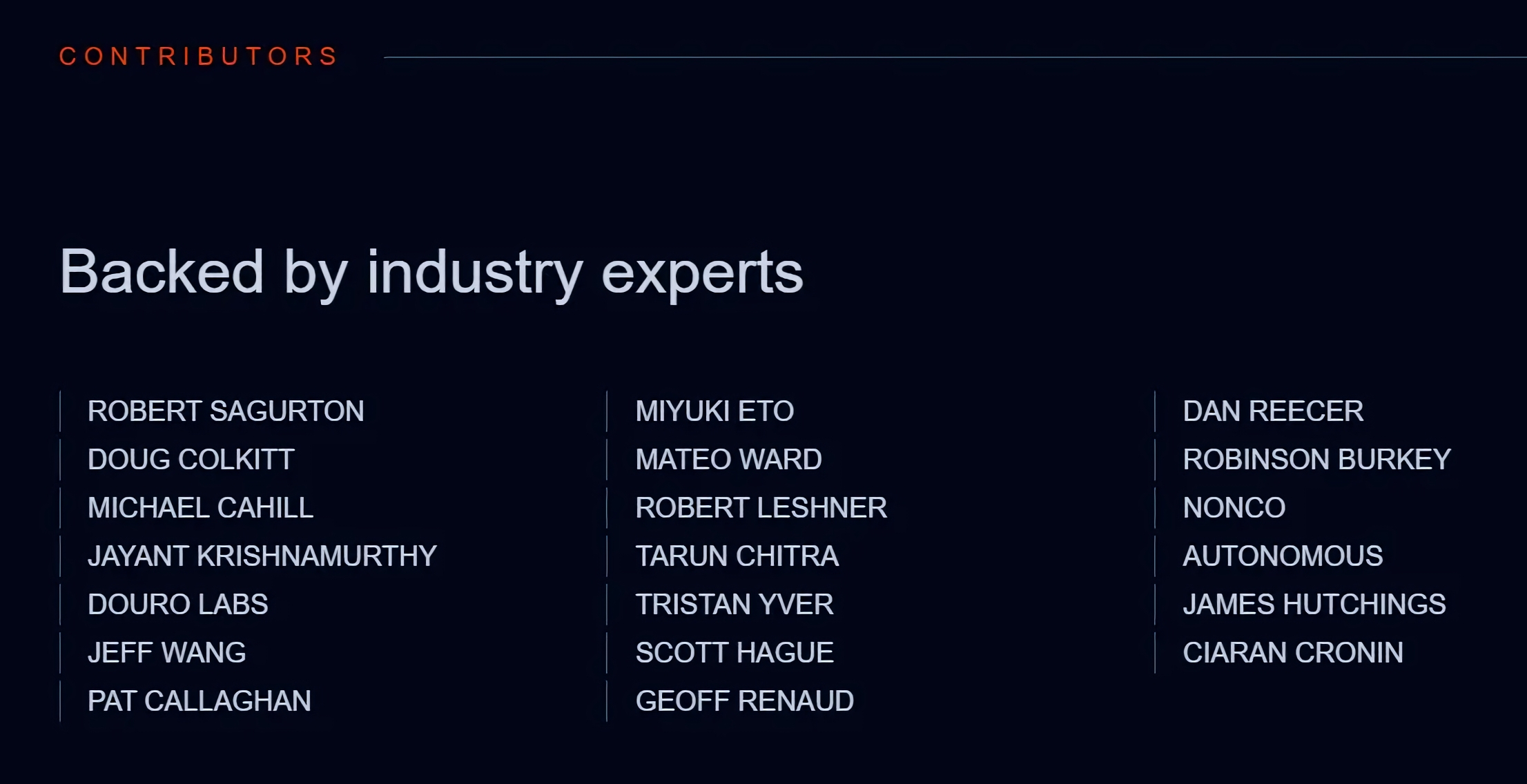 CONTRIBUTORS

Backed by industry experts

ROBERT SAGURTON
DOUG COLKITT
MICHAEL CAHILL
JAYANT KRISHNAMURTHY
DOURO LABS
JEFF WANG
PAT CALLAGHAN

MIYUKI ETO
MATEO WARD
ROBERT LESHNER
TARUN CHITRA
TRISTAN YVER
SCOTT HAGUE
GEOFF RENAUD

DAN REECER
ROBINSON BURKEY
NONCO
AUTONOMOUS
JAMES HUTCHINGS
CIARAN CRONIN